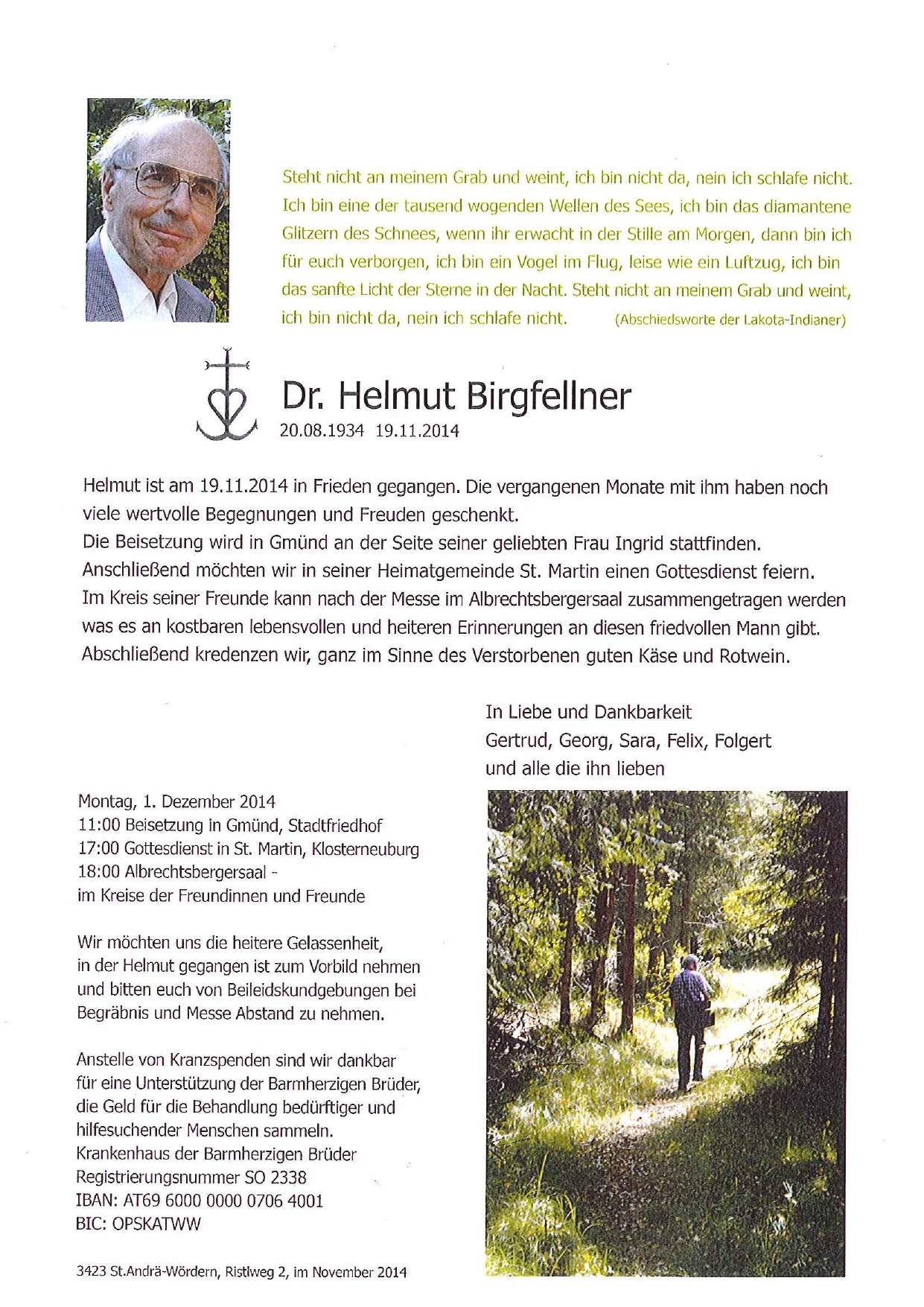 Steht nicht an meinem Grab und weint, ich bin nicht da, nein ich schlafe nicht. Ich bin eine der tausend wogenden Wellen des Sees, ich bin das diamantene Glitzern des Schnees, wenn ihr erwacht in der Stille am Morgen, dann bin ich für euch verborgen, ich bin ein Vogel im Flug, leise wie ein Luftzug, ich bin das sanfte Licht der Sterne in der Nacht. Steht nicht an meinem Grab und weint, ich bin nicht da, nein ich schlafe nicht. (Abschiedsworte der Lakota-Indianer)

Dr. Helmut Birgfellner
20.08.1934 19.11.2014

Helmut ist am 19.11.2014 in Frieden gegangen. Die vergangenen Monate mit ihm haben noch viele wertvolle Begegnungen und Freuden geschenkt.
Die Beisetzung wird in Gmünd an der Seite seiner geliebten Frau Ingrid stattfinden.
Anschließend möchten wir in seiner Heimatgemeinde St. Martin einen Gottesdienst feiern.
Im Kreis seiner Freunde kann nach der Messe im Albrechtsbergersaal zusammengetragen werden was es an kostbaren lebensvollen und heiteren Erinnerungen an diesen friedvollen Mann gibt.
Abschließend kredenzen wir, ganz im Sinne des Verstorbenen guten Käse und Rotwein.

In Liebe und Dankbarkeit
Gertrud, Georg, Sara, Felix, Folgert
und alle die ihn lieben

Montag, 1. Dezember 2014
11:00 Beisetzung in Gmünd, Stadtfriedhof
17:00 Gottesdienst in St. Martin, Klosterneuburg
18:00 Albrechtsbergersaal -
im Kreise der Freundinnen und Freunde

Wir möchten uns die heitere Gelassenheit, in der Helmut gegangen ist zum Vorbild nehmen und bitten euch von Beileidskundgebungen bei Begräbnis und Messe Abstand zu nehmen.

Anstelle von Kranzspenden sind wir dankbar für eine Unterstützung der Barmherzigen Brüder, die Geld für die Behandlung bedürftiger und hilfesuchender Menschen sammeln.
Krankenhaus der Barmherzigen Brüder
Registrierungsnummer SO 2338
IBAN: AT69 6000 0000 0706 4001
BIC: OPSKATWW

3423 St.Andrä-Wördern, Ristlweg 2, im November 2014